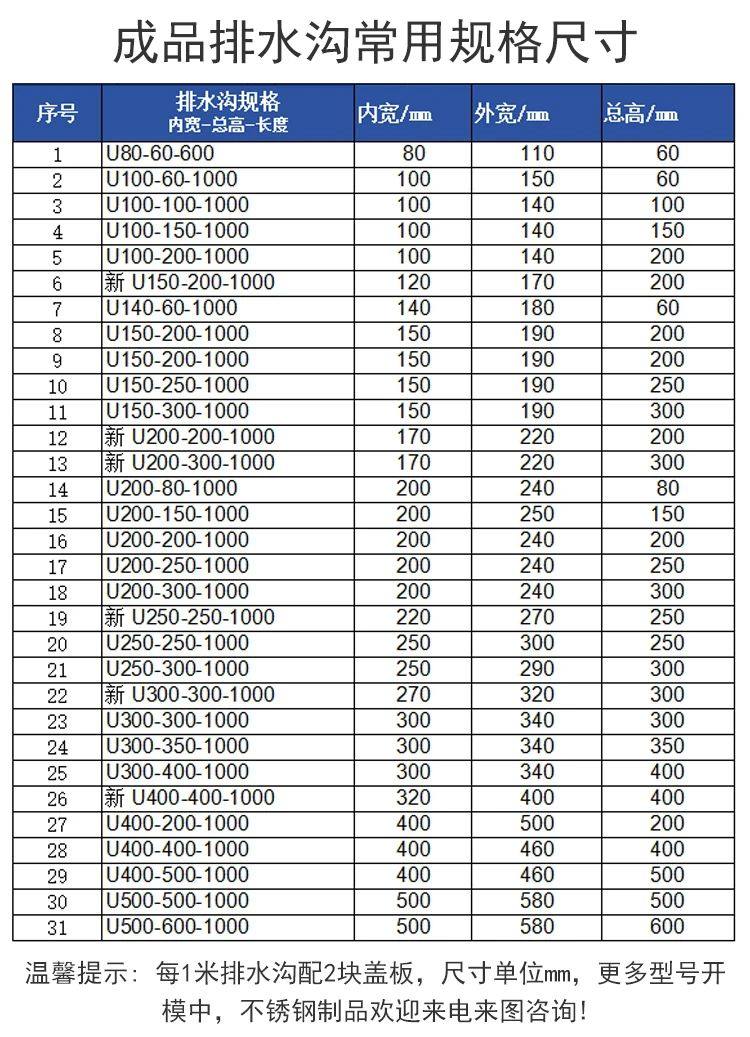 成品排水沟常用规格尺寸

| 序号 | 排水沟规格 内宽-总高-长度 | 内宽/㎜ | 外宽/㎜ | 总高/㎜ |
|---|---|---|---|---|
| 1 | U80-60-600 | 80 | 110 | 60 |
| 2 | U100-60-1000 | 100 | 150 | 60 |
| 3 | U100-100-1000 | 100 | 140 | 100 |
| 4 | U100-150-1000 | 100 | 140 | 150 |
| 5 | U100-200-1000 | 100 | 140 | 200 |
| 6 | 新 U150-200-1000 | 120 | 170 | 200 |
| 7 | U140-60-1000 | 140 | 180 | 60 |
| 8 | U150-200-1000 | 150 | 190 | 200 |
| 9 | U150-200-1000 | 150 | 190 | 200 |
| 10 | U150-250-1000 | 150 | 190 | 250 |
| 11 | U150-300-1000 | 150 | 190 | 300 |
| 12 | 新 U200-200-1000 | 170 | 220 | 200 |
| 13 | 新 U200-300-1000 | 170 | 220 | 300 |
| 14 | U200-80-1000 | 200 | 240 | 80 |
| 15 | U200-150-1000 | 200 | 250 | 150 |
| 16 | U200-200-1000 | 200 | 240 | 200 |
| 17 | U200-250-1000 | 200 | 240 | 250 |
| 18 | U200-300-1000 | 200 | 240 | 300 |
| 19 | 新 U250-250-1000 | 220 | 270 | 250 |
| 20 | U250-250-1000 | 250 | 300 | 250 |
| 21 | U250-300-1000 | 250 | 290 | 300 |
| 22 | 新 U300-300-1000 | 270 | 320 | 300 |
| 23 | U300-300-1000 | 300 | 340 | 300 |
| 24 | U300-350-1000 | 300 | 340 | 350 |
| 25 | U300-400-1000 | 300 | 340 | 400 |
| 26 | 新 U400-400-1000 | 320 | 400 | 400 |
| 27 | U400-200-1000 | 400 | 500 | 200 |
| 28 | U400-400-1000 | 400 | 460 | 400 |
| 29 | U400-500-1000 | 400 | 460 | 500 |
| 30 | U500-500-1000 | 500 | 580 | 500 |
| 31 | U500-600-1000 | 500 | 580 | 600 |

温馨提示：每1米排水沟配2块盖板，尺寸单位㎜，更多型号开模中，不锈钢制品欢迎来电来图咨询！